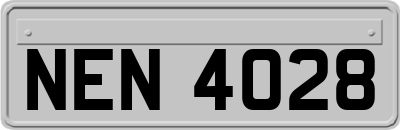 NEN 4028